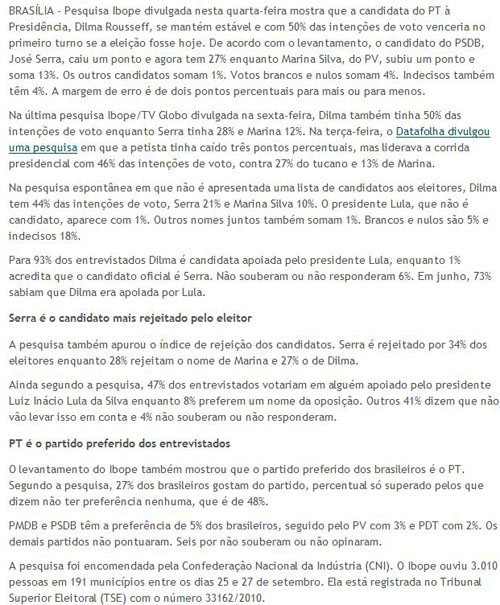 BRASÍLIA - Pesquisa Ibope divulgada nesta quarta-feira mostra que a candidata do PT à Presidência, Dilma Rousseff, se mantém estável e com 50% das intenções de voto venceria no primeiro turno se a eleição fosse hoje. De acordo com o levantamento, o candidato do PSDB, José Serra, caiu um ponto e agora tem 27% enquanto Marina Silva, do PV, subiu um ponto e soma 13%. Os outros candidatos somam 1%. Votos brancos e nulos somam 4%. Indecisos também têm 4%. A margem de erro é de dois pontos percentuais para mais ou para menos.

Na última pesquisa Ibope/TV Globo divulgada na sexta-feira, Dilma também tinha 50% das intenções de voto enquanto Serra tinha 28% e Marina 12%. Na terça-feira, o Datafolha divulgou uma pesquisa em que a petista tinha caído três pontos percentuais, mas liderava a corrida presidencial com 46% das intenções de voto, contra 27% do tucano e 13% de Marina.

Na pesquisa espontânea em que não é apresentada uma lista de candidatos aos eleitores, Dilma tem 44% das intenções de voto, Serra 21% e Marina Silva 10%. O presidente Lula, que não é candidato, aparece com 1%. Outros nomes juntos também somam 1%. Brancos e nulos são 5% e indecisos 18%.

Para 93% dos entrevistados Dilma é candidata apoiada pelo presidente Lula, enquanto 1% acredita que o candidato oficial é Serra. Não souberam ou não responderam 6%. Em junho, 73% sabiam que Dilma era apoiada por Lula.

Serra é o candidato mais rejeitado pelo eleitor

A pesquisa também apurou o índice de rejeição dos candidatos. Serra é rejeitado por 34% dos eleitores enquanto 28% rejeitam o nome de Marina e 27% o de Dilma.

Ainda segundo a pesquisa, 47% dos entrevistados votariam em alguém apoiado pelo presidente Luiz Inácio Lula da Silva enquanto 8% preferem um nome da oposição. Outros 41% dizem que não vão levar isso em conta e 4% não souberam ou não responderam.

PT é o partido preferido dos entrevistados

O levantamento do Ibope também mostrou que o partido preferido dos brasileiros é o PT. Segundo a pesquisa, 27% dos brasileiros gostam do partido, percentual só superado pelos que dizem não ter preferência nenhuma, que é de 48%.

PMDB e PSDB têm a preferência de 5% dos brasileiros, seguido pelo PV com 3% e PDT com 2%. Os demais partidos não pontuaram. Seis por não souberam ou não opinaram.

A pesquisa foi encomendada pela Confederação Nacional da Indústria (CNI). O Ibope ouviu 3.010 pessoas em 191 municípios entre os dias 25 e 27 de setembro. Ela está registrada no Tribunal Superior Eleitoral (TSE) com o número 33162/2010.